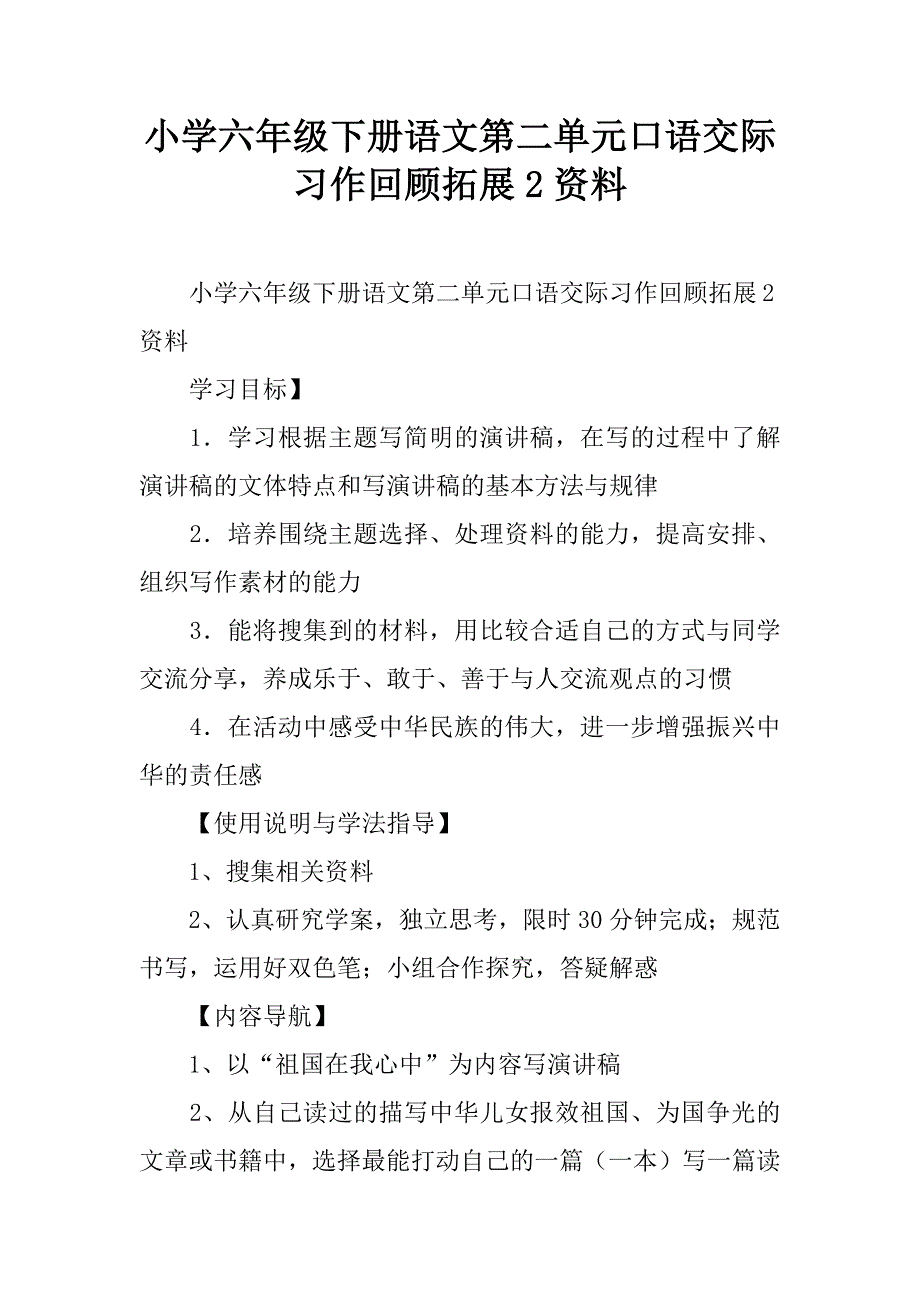 小学六年级下册语文第二单元口语交际习作回顾拓展2资料

小学六年级下册语文第二单元口语交际习作回顾拓展2资料

学习目标】

1．学习根据主题写简明的演讲稿，在写的过程中了解演讲稿的文体特点和写演讲稿的基本方法与规律

2．培养围绕主题选择、处理资料的能力，提高安排、组织写作素材的能力

3．能将搜集到的材料，用比较合适自己的方式与同学交流分享，养成乐于、敢于、善于与人交流观点的习惯

4．在活动中感受中华民族的伟大，进一步增强振兴中华的责任感

【使用说明与学法指导】

1、搜集相关资料

2、认真研究学案，独立思考，限时30分钟完成；规范书写，运用好双色笔；小组合作探究，答疑解惑

【内容导航】

1、以“祖国在我心中”为内容写演讲稿

2、从自己读过的描写中华儿女报效祖国、为国争光的文章或书籍中，选择最能打动自己的一篇（一本）写一篇读